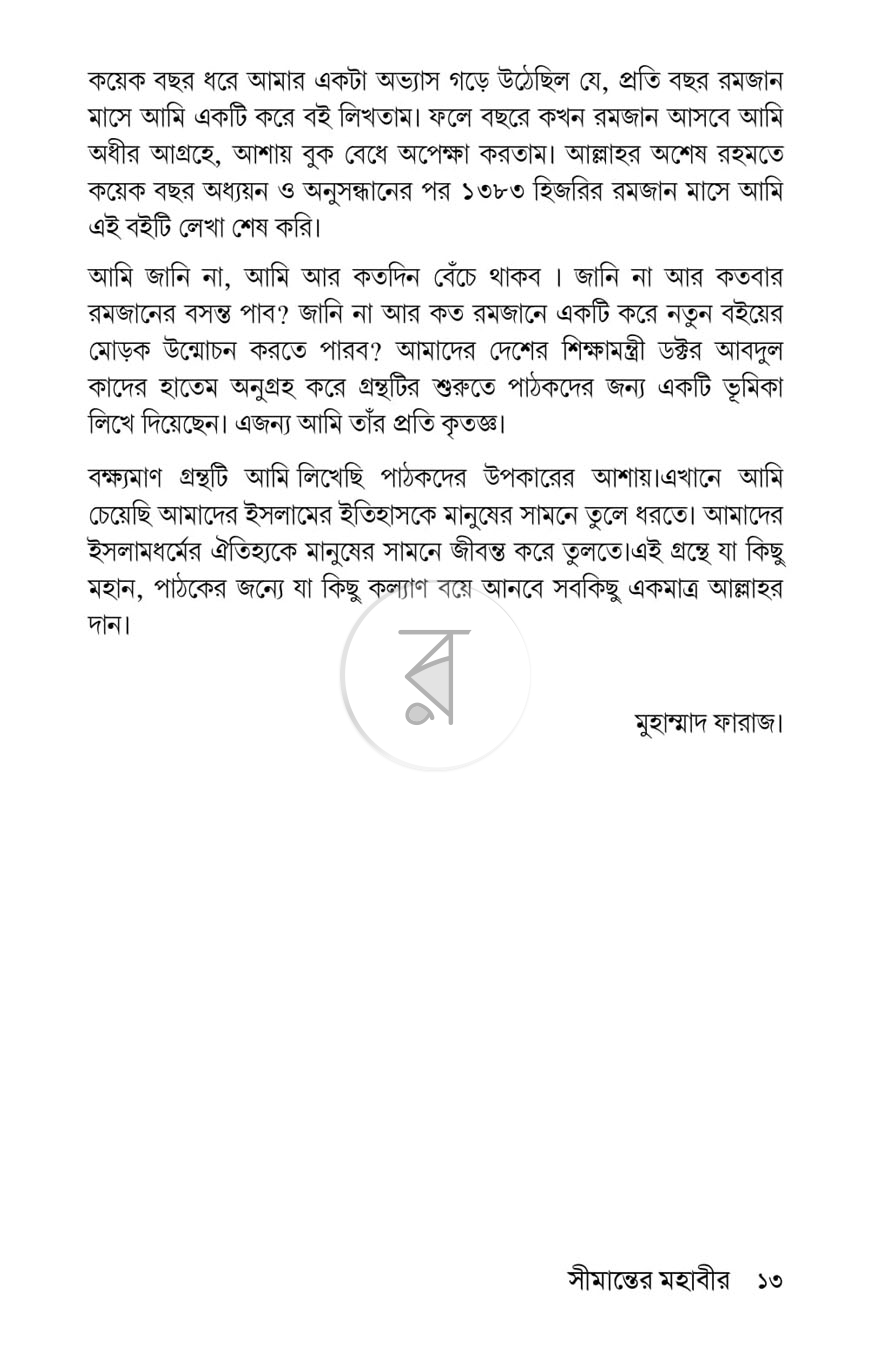 কয়েক বছর ধরে আমার একটা অভ্যাস গড়ে উঠেছিল যে, প্রতি বছর রমজান মাসে আমি একটি করে বই লিখতাম। ফলে বছরে কখন রমজান আসবে আমি অধীর আগ্রহে, আশায় বুক বেধে অপেক্ষা করতাম। আল্লাহর অশেষ রহমতে কয়েক বছর অধ্যয়ন ও অনুসন্ধানের পর ১৩৮৩ হিজরির রমজান মাসে আমি এই বইটি লেখা শেষ করি।

আমি জানি না, আমি আর কতদিন বেঁচে থাকব । জানি না আর কতবার রমজানের বসন্ত পাব? জানি না আর কত রমজানে একটি করে নতুন বইয়ের মোড়ক উন্মোচন করতে পারব? আমাদের দেশের শিক্ষামন্ত্রী ডক্টর আবদুল কাদের হাতেম অনুগ্রহ করে গ্রন্থটির শুরুতে পাঠকদের জন্য একটি ভূমিকা লিখে দিয়েছেন। এজন্য আমি তাঁর প্রতি কৃতজ্ঞ।

বক্ষ্যমাণ গ্রন্থটি আমি লিখেছি পাঠকদের উপকারের আশায়।এখানে আমি চেয়েছি আমাদের ইসলামের ইতিহাসকে মানুষের সামনে তুলে ধরতে। আমাদের ইসলামধর্মের ঐতিহ্যকে মানুষের সামনে জীবন্ত করে তুলতে।এই গ্রন্থে যা কিছু মহান, পাঠকের জন্যে যা কিছু কল্যাণ বয়ে আনবে সবকিছু একমাত্র আল্লাহর দান।

মুহাম্মাদ ফারাজ।

সীমান্তের মহাবীর ১৩

র